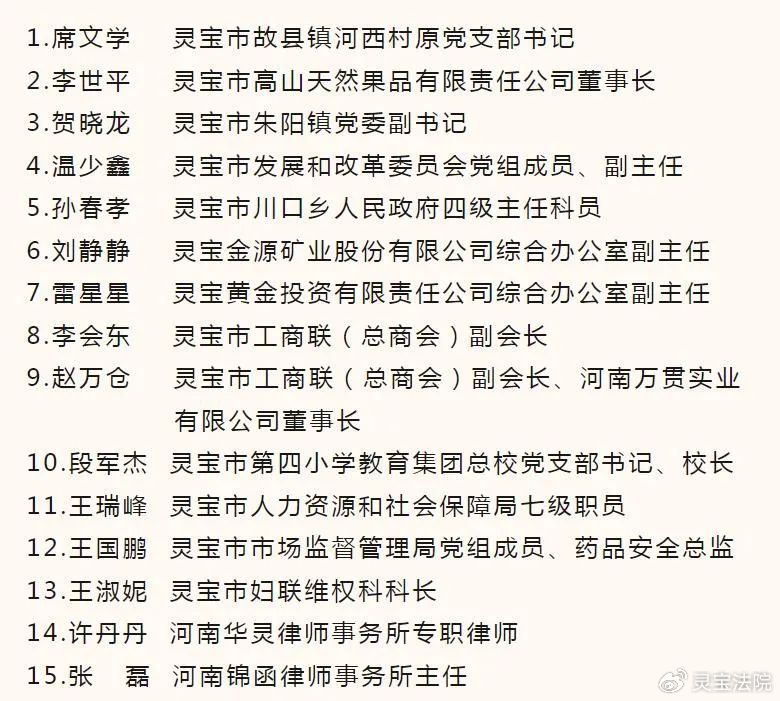 1.席文学 灵宝市故县镇河西村原党支部书记
2.李世平 灵宝市高山天然果品有限责任公司董事长
3.贺晓龙 灵宝市朱阳镇党委副书记
4.温少鑫 灵宝市发展和改革委员会党组成员、副主任
5.孙春孝 灵宝市川口乡人民政府四级主任科员
6.刘静静 灵宝金源矿业股份有限公司综合办公室副主任
7.雷星星 灵宝黄金投资有限责任公司综合办公室副主任
8.李会东 灵宝市工商联（总商会）副会长
9.赵万仓 灵宝市工商联（总商会）副会长、河南万贯实业有限公司董事长
10.段军杰 灵宝市第四小学教育集团总校党支部书记、校长
11.王瑞峰 灵宝市人力资源和社会保障局七级职员
12.王国鹏 灵宝市市场监督管理局党组成员、药品安全总监
13.王淑妮 灵宝市妇联维权科科长
14.许丹丹 河南华灵律师事务所专职律师
15.张 磊 河南锦函律师事务所主任

灵宝法院